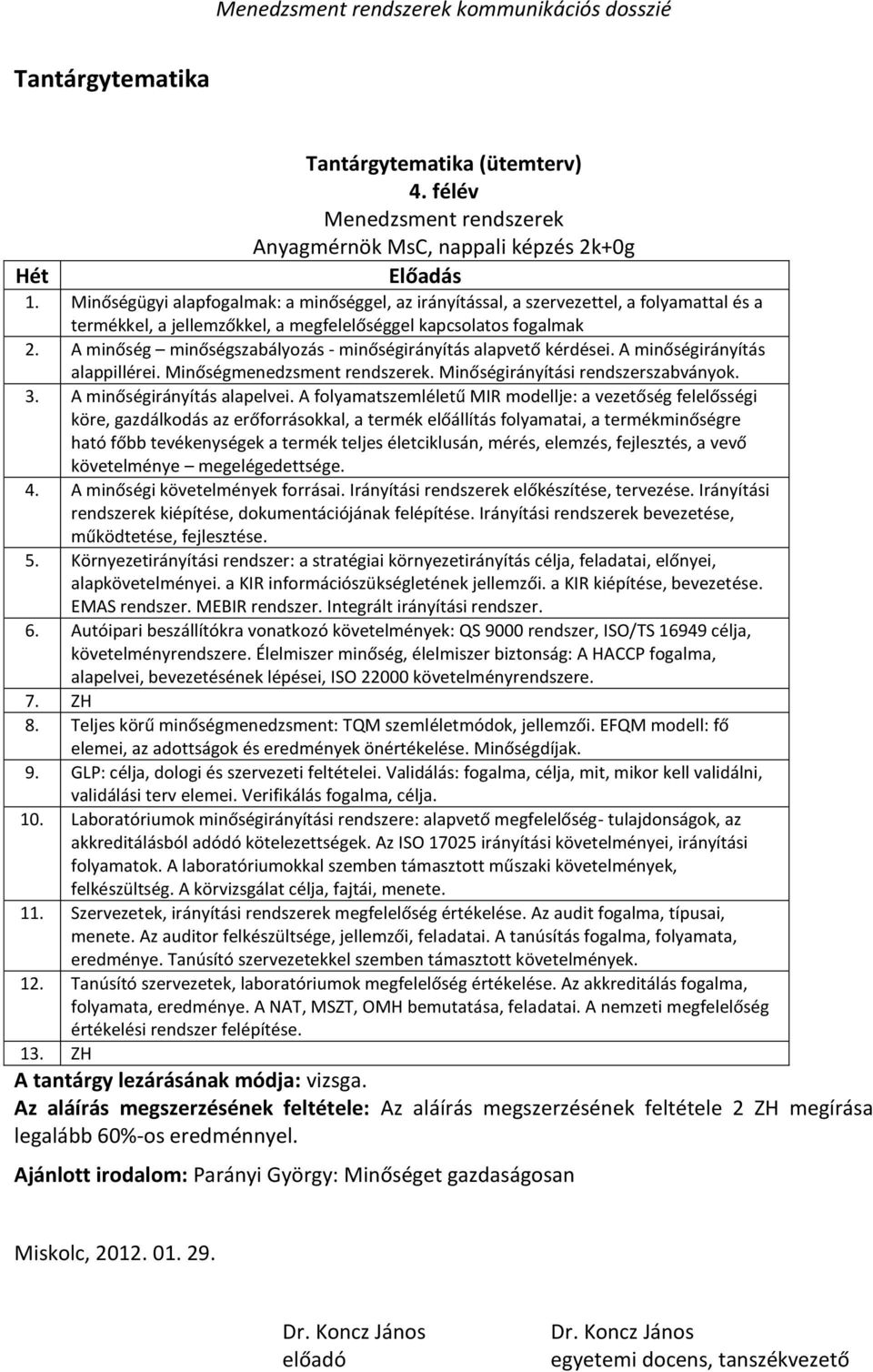 Menedzsment rendszerek kommunikációs dosszié

Tantárgytematika

Tantárgytematika (ütemterv)
4. félév
Menedzsment rendszerek
Anyagmérnök MsC, nappali képzés 2k+0g

| Hét | Előadás |
|---|---|
| 1. | Minőségügyi alapfogalmak: a minőséggel, az irányítással, a szervezettel, a folyamattal és a termékkel, a jellemzőkkel, a megfelelőséggel kapcsolatos fogalmak |
| 2. | A minőség – minőségszabályozás - minőségirányítás alapvető kérdései. A minőségirányítás alappillérei. Minőségmenedzsment rendszerek. Minőségirányítási rendszerszabványok. |
| 3. | A minőségirányítás alapelvei. A folyamatszemléletű MIR modellje: a vezetőség felelősségi köre, gazdálkodás az erőforrásokkal, a termék előállítás folyamatai, a termékminőségre ható főbb tevékenységek a termék teljes életciklusán, mérés, elemzés, fejlesztés, a vevő követelménye – megelégedettsége. |
| 4. | A minőségi követelmények forrásai. Irányítási rendszerek előkészítése, tervezése. Irányítási rendszerek kiépítése, dokumentációjának felépítése. Irányítási rendszerek bevezetése, működtetése, fejlesztése. |
| 5. | Környezetirányítási rendszer: a stratégiai környezetirányítás célja, feladatai, előnyei, alapkövetelményei. a KIR információszükségletének jellemzői. a KIR kiépítése, bevezetése. EMAS rendszer. MEBIR rendszer. Integrált irányítási rendszer. |
| 6. | Autóipari beszállítókra vonatkozó követelmények: QS 9000 rendszer, ISO/TS 16949 célja, követelményrendszere. Élelmiszer minőség, élelmiszer biztonság: A HACCP fogalma, alapelvei, bevezetésének lépései, ISO 22000 követelményrendszere. |
| 7. | ZH |
| 8. | Teljes körű minőségmenedzsment: TQM szemléletmódok, jellemzői. EFQM modell: fő elemei, az adottságok és eredmények önértékelése. Minőségdíjak. |
| 9. | GLP: célja, dologi és szervezeti feltételei. Validálás: fogalma, célja, mit, mikor kell validálni, validálási terv elemei. Verifikálás fogalma, célja. |
| 10. | Laboratóriumok minőségirányítási rendszere: alapvető megfelelőség- tulajdonságok, az akkreditálásból adódó kötelezettségek. Az ISO 17025 irányítási követelményei, irányítási folyamatok. A laboratóriumokkal szemben támasztott műszaki követelmények, felkészültség. A körvizsgálat célja, fajtái, menete. |
| 11. | Szervezetek, irányítási rendszerek megfelelőség értékelése. Az audit fogalma, típusai, menete. Az auditor felkészültsége, jellemzői, feladatai. A tanúsítás fogalma, folyamata, eredménye. Tanúsító szervezetekkel szemben támasztott követelmények. |
| 12. | Tanúsító szervezetek, laboratóriumok megfelelőség értékelése. Az akkreditálás fogalma, folyamata, eredménye. A NAT, MSZT, OMH bemutatása, feladatai. A nemzeti megfelelőség értékelési rendszer felépítése. |
| 13. | ZH |

A tantárgy lezárásának módja: vizsga.
Az aláírás megszerzésének feltétele: Az aláírás megszerzésének feltétele 2 ZH megírása legalább 60%-os eredménnyel.

Ajánlott irodalom: Parányi György: Minőséget gazdaságosan

Miskolc, 2012. 01. 29.

Dr. Koncz János
előadó

Dr. Koncz János
egyetemi docens, tanszékvezető